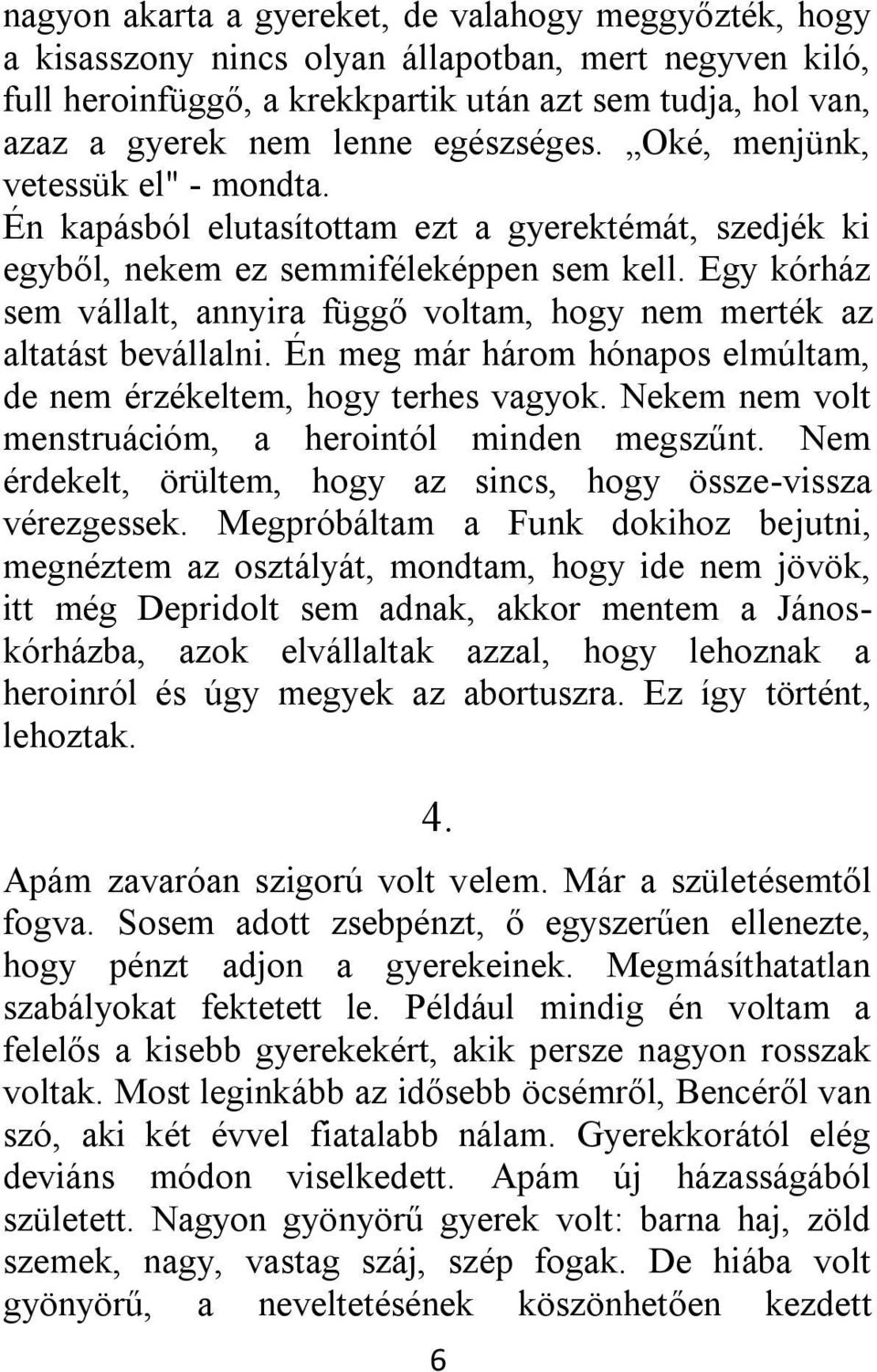 nagyon akarta a gyereket, de valahogy meggyőzték, hogy a kisasszony nincs olyan állapotban, mert negyven kiló, full heroinfüggő, a krekkpartik után azt sem tudja, hol van, azaz a gyerek nem lenne egészséges. „Oké, menjünk, vetessük el" - mondta.

Én kapásból elutasítottam ezt a gyerektémát, szedjék ki egyből, nekem ez semmiféleképpen sem kell. Egy kórház sem vállalt, annyira függő voltam, hogy nem merték az altatást bevállalni. Én meg már három hónapos elmúltam, de nem érzékeltem, hogy terhes vagyok. Nekem nem volt menstruációm, a herointól minden megszűnt. Nem érdekelt, örültem, hogy az sincs, hogy össze-vissza vérezgessek. Megpróbáltam a Funk dokihoz bejutni, megnéztem az osztályát, mondtam, hogy ide nem jövök, itt még Depridolt sem adnak, akkor mentem a János-kórházba, azok elvállaltak azzal, hogy lehoznak a heroinról és úgy megyek az abortuszra. Ez így történt, lehoztak.

4.

Apám zavaróan szigorú volt velem. Már a születésemtől fogva. Sosem adott zsebpénzt, ő egyszerűen ellenezte, hogy pénzt adjon a gyerekeinek. Megmásíthatatlan szabályokat fektetett le. Például mindig én voltam a felelős a kisebb gyerekekért, akik persze nagyon rosszak voltak. Most leginkább az idősebb öcsémről, Bencéről van szó, aki két évvel fiatalabb nálam. Gyerekkorától elég deviáns módon viselkedett. Apám új házasságából született. Nagyon gyönyörű gyerek volt: barna haj, zöld szemek, nagy, vastag száj, szép fogak. De hiába volt gyönyörű, a neveltetésének köszönhetően kezdett

6